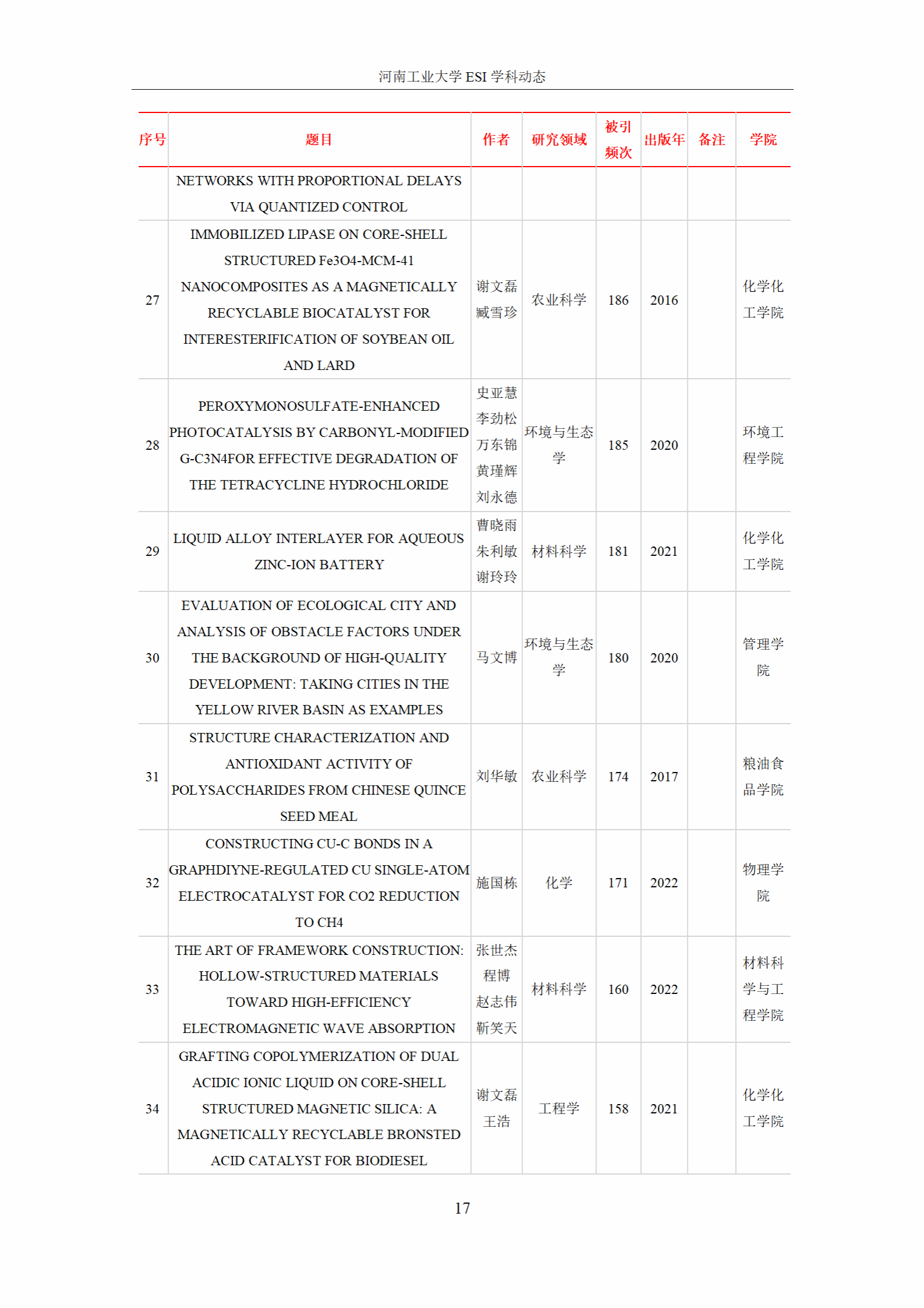 河南工业大学 ESI 学科动态

| 序号 | 题目 | 作者 | 研究领域 | 被引频次 | 出版年 | 备注 | 学院 |
|---|---|---|---|---|---|---|---|
| | NETWORKS WITH PROPORTIONAL DELAYS VIA QUANTIZED CONTROL | | | | | | |
| 27 | IMMOBILIZED LIPASE ON CORE-SHELL STRUCTURED Fe3O4-MCM-41 NANOCOMPOSITES AS A MAGNETICALLY RECYCLABLE BIOCATALYST FOR INTERESTERIFICATION OF SOYBEAN OIL AND LARD | 谢文磊 臧雪珍 | 农业科学 | 186 | 2016 | | 化学化工学院 |
| 28 | PEROXYMONOSULFATE-ENHANCED PHOTOCATALYSIS BY CARBONYL-MODIFIED G-C3N4FOR EFFECTIVE DEGRADATION OF THE TETRACYCLINE HYDROCHLORIDE | 史亚慧 李劲松 万东锦 黄瑾辉 刘永德 | 环境与生态学 | 185 | 2020 | | 环境工程学院 |
| 29 | LIQUID ALLOY INTERLAYER FOR AQUEOUS ZINC-ION BATTERY | 曹晓雨 朱利敏 谢玲玲 | 材料科学 | 181 | 2021 | | 化学化工学院 |
| 30 | EVALUATION OF ECOLOGICAL CITY AND ANALYSIS OF OBSTACLE FACTORS UNDER THE BACKGROUND OF HIGH-QUALITY DEVELOPMENT: TAKING CITIES IN THE YELLOW RIVER BASIN AS EXAMPLES | 马文博 | 环境与生态学 | 180 | 2020 | | 管理学院 |
| 31 | STRUCTURE CHARACTERIZATION AND ANTIOXIDANT ACTIVITY OF POLYSACCHARIDES FROM CHINESE QUINCE SEED MEAL | 刘华敏 | 农业科学 | 174 | 2017 | | 粮油食品学院 |
| 32 | CONSTRUCTING CU-C BONDS IN A GRAPHDIYNE-REGULATED CU SINGLE-ATOM ELECTROCATALYST FOR CO2 REDUCTION TO CH4 | 施国栋 | 化学 | 171 | 2022 | | 物理学院 |
| 33 | THE ART OF FRAMEWORK CONSTRUCTION: HOLLOW-STRUCTURED MATERIALS TOWARD HIGH-EFFICIENCY ELECTROMAGNETIC WAVE ABSORPTION | 张世杰 程博 赵志伟 靳笑天 | 材料科学 | 160 | 2022 | | 材料科学与工程学院 |
| 34 | GRAFTING COPOLYMERIZATION OF DUAL ACIDIC IONIC LIQUID ON CORE-SHELL STRUCTURED MAGNETIC SILICA: A MAGNETICALLY RECYCLABLE BRONSTED ACID CATALYST FOR BIODIESEL | 谢文磊 王浩 | 工程学 | 158 | 2021 | | 化学化工学院 |

17